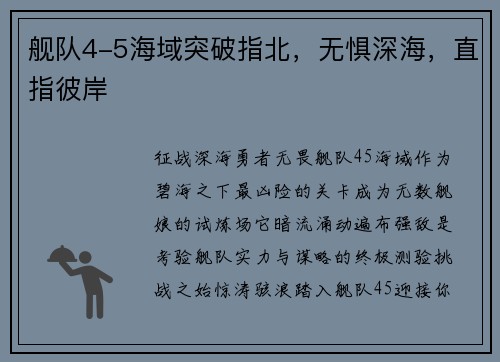 舰队4-5海域突破指北，无惧深海，直指彼岸

征战深海勇者无畏舰队45海域作为碧海之下最凶险的关卡成为无数舰娘的试炼场它暗流涌动遍布强敌是考验舰队实力与谋略的终极测验挑战之始惊涛骇浪踏入舰队45迎接你